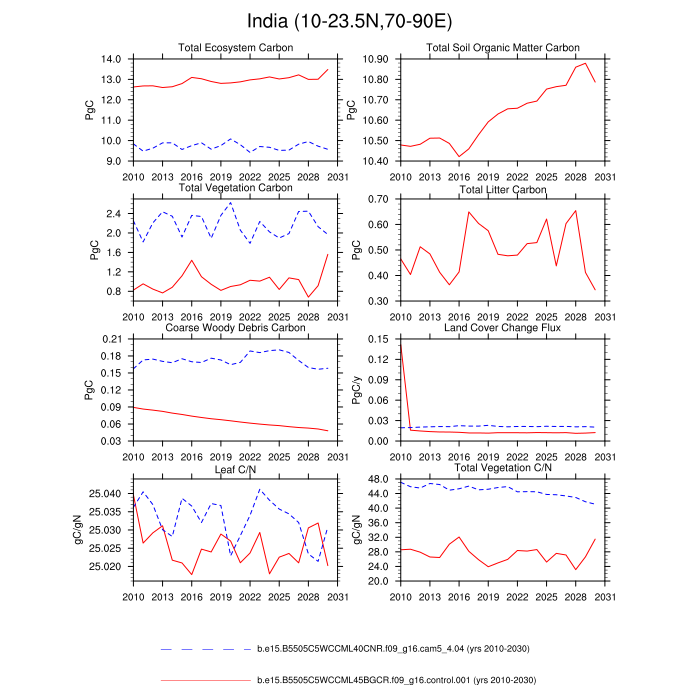 India (10-23.5N,70-90E)

Total Ecosystem Carbon

PgC

14.0
13.0
12.0
11.0
10.0
9.0

2010 2013 2016 2019 2022 2025 2028 2031

Total Soil Organic Matter Carbon

PgC

10.90
10.80
10.70
10.60
10.50
10.40

2010 2013 2016 2019 2022 2025 2028 2031

Total Vegetation Carbon

PgC

2.4
2.0
1.6
1.2
0.8

2010 2013 2016 2019 2022 2025 2028 2031

Total Litter Carbon

PgC

0.70
0.60
0.50
0.40
0.30

2010 2013 2016 2019 2022 2025 2028 2031

Coarse Woody Debris Carbon

PgC

0.21
0.18
0.15
0.12
0.09
0.06
0.03

2010 2013 2016 2019 2022 2025 2028 2031

Land Cover Change Flux

PgC/y

0.15
0.12
0.09
0.06
0.03
0.00

2010 2013 2016 2019 2022 2025 2028 2031

Leaf C/N

gC/gN

25.040
25.035
25.030
25.025
25.020

2010 2013 2016 2019 2022 2025 2028 2031

Total Vegetation C/N

gC/gN

48.0
44.0
40.0
36.0
32.0
28.0
24.0
20.0

2010 2013 2016 2019 2022 2025 2028 2031

b.e15.B5505C5WCCML40CNR.f09_g16.cam5_4.04 (yrs 2010-2030)

b.e15.B5505C5WCCML45BGCR.f09_g16.control.001 (yrs 2010-2030)